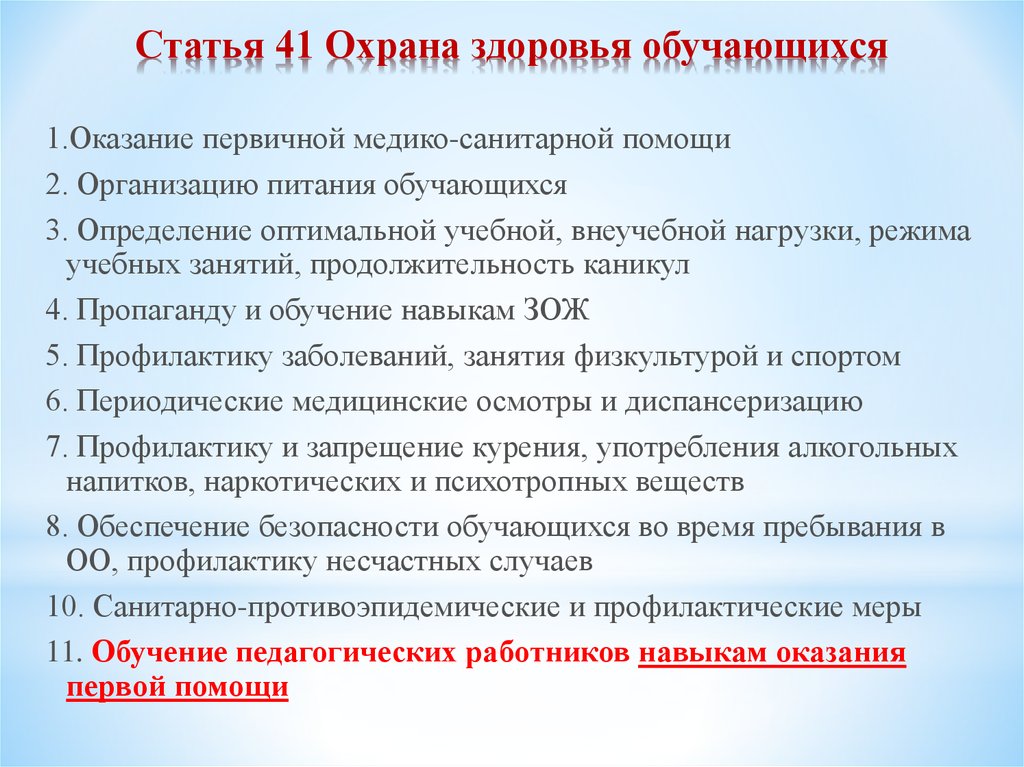 Статья 41 Охрана здоровья обучающихся

1.Оказание первичной медико-санитарной помощи

2. Организацию питания обучающихся

3. Определение оптимальной учебной, внеучебной нагрузки, режима учебных занятий, продолжительность каникул

4. Пропаганду и обучение навыкам ЗОЖ

5. Профилактику заболеваний, занятия физкультурой и спортом

6. Периодические медицинские осмотры и диспансеризацию

7. Профилактику и запрещение курения, употребления алкогольных напитков, наркотических и психотропных веществ

8. Обеспечение безопасности обучающихся во время пребывания в ОО, профилактику несчастных случаев

10. Санитарно-противоэпидемические и профилактические меры

11. Обучение педагогических работников навыкам оказания первой помощи